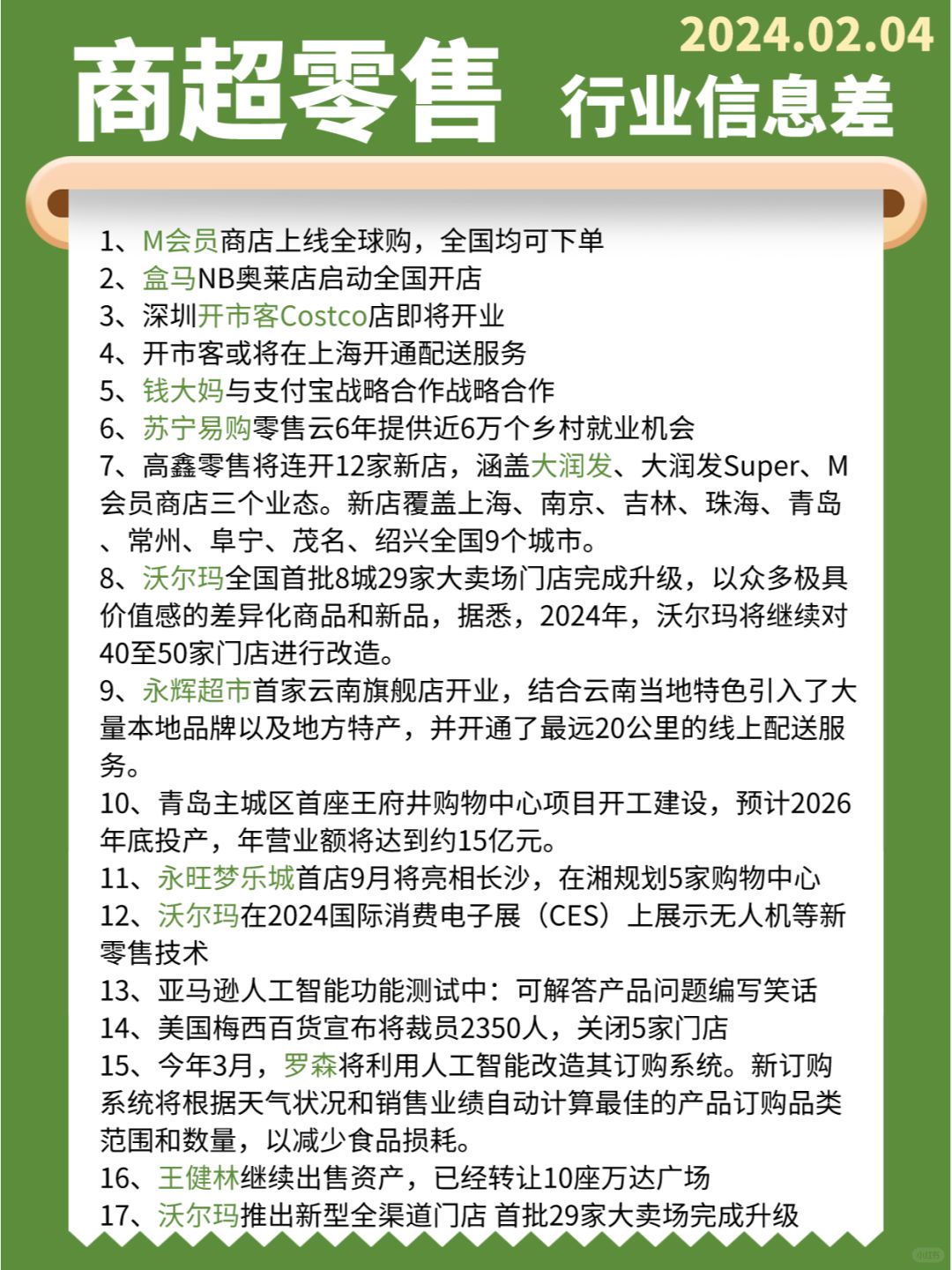 2024.02.04

商超零售 行业信息差

1、M会员商店上线全球购，全国均可下单
2、盒马NB奥莱店启动全国开店
3、深圳开市客Costco店即将开业
4、开市客或将在上海开通配送服务
5、钱大妈与支付宝战略合作战略合作
6、苏宁易购零售云6年提供近6万个乡村就业机会
7、高鑫零售将连开12家新店，涵盖大润发、大润发Super、M会员商店三个业态。新店覆盖上海、南京、吉林、珠海、青岛、常州、阜宁、茂名、绍兴全国9个城市。
8、沃尔玛全国首批8城29家大卖场门店完成升级，以众多极具价值感的差异化商品和新品，据悉，2024年，沃尔玛将继续对40至50家门店进行改造。
9、永辉超市首家云南旗舰店开业，结合云南当地特色引入了大量本地品牌以及地方特产，并开通了最远20公里的线上配送服务。
10、青岛主城区首座王府井购物中心项目开工建设，预计2026年底投产，年营业额将达到约15亿元。
11、永旺梦乐城首店9月将亮相长沙，在湘规划5家购物中心
12、沃尔玛在2024国际消费电子展（CES）上展示无人机等新零售技术
13、亚马逊人工智能功能测试中：可解答产品问题编写笑话
14、美国梅西百货宣布将裁员2350人，关闭5家门店
15、今年3月，罗森将利用人工智能改造其订购系统。新订购系统将根据天气状况和销售业绩自动计算最佳的产品订购品类范围和数量，以减少食品损耗。
16、王健林继续出售资产，已经转让10座万达广场
17、沃尔玛推出新型全渠道门店 首批29家大卖场完成升级